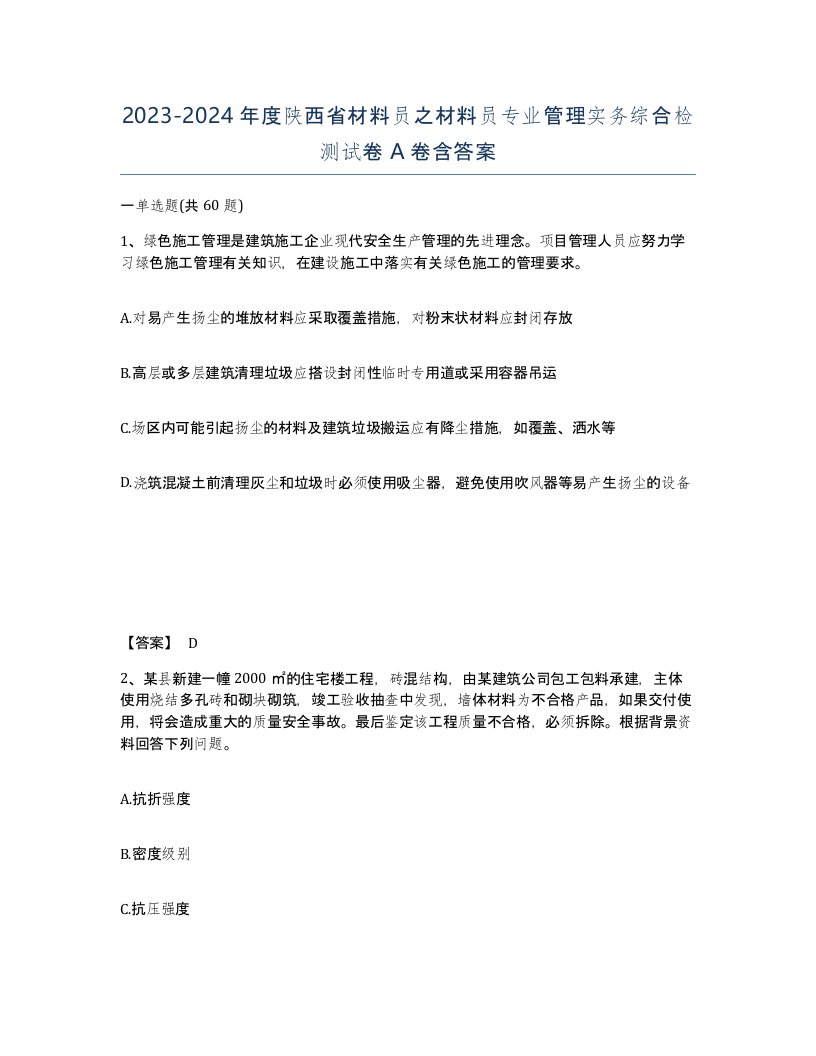 2023-2024 年度陕西省材料员之材料员专业管理实务综合检测试卷 A 卷含答案

一单选题(共 60 题)

1、绿色施工管理是建筑施工企业现代安全生产管理的先进理念。项目管理人员应努力学习绿色施工管理有关知识，在建设施工中落实有关绿色施工的管理要求。

A.对易产生扬尘的堆放材料应采取覆盖措施，对粉末状材料应封闭存放

B.高层或多层建筑清理垃圾应搭设封闭性临时专用道或采用容器吊运

C.场区内可能引起扬尘的材料及建筑垃圾搬运应有降尘措施，如覆盖、洒水等

D.浇筑混凝土前清理灰尘和垃圾时必须使用吸尘器，避免使用吹风器等易产生扬尘的设备

【答案】 D

2、某县新建一幢 2000 ㎡的住宅楼工程，砖混结构，由某建筑公司包工包料承建，主体使用烧结多孔砖和砌块砌筑，竣工验收抽查中发现，墙体材料为不合格产品，如果交付使用，将会造成重大的质量安全事故。最后鉴定该工程质量不合格，必须拆除。根据背景资料回答下列问题。

A.抗折强度

B.密度级别

C.抗压强度